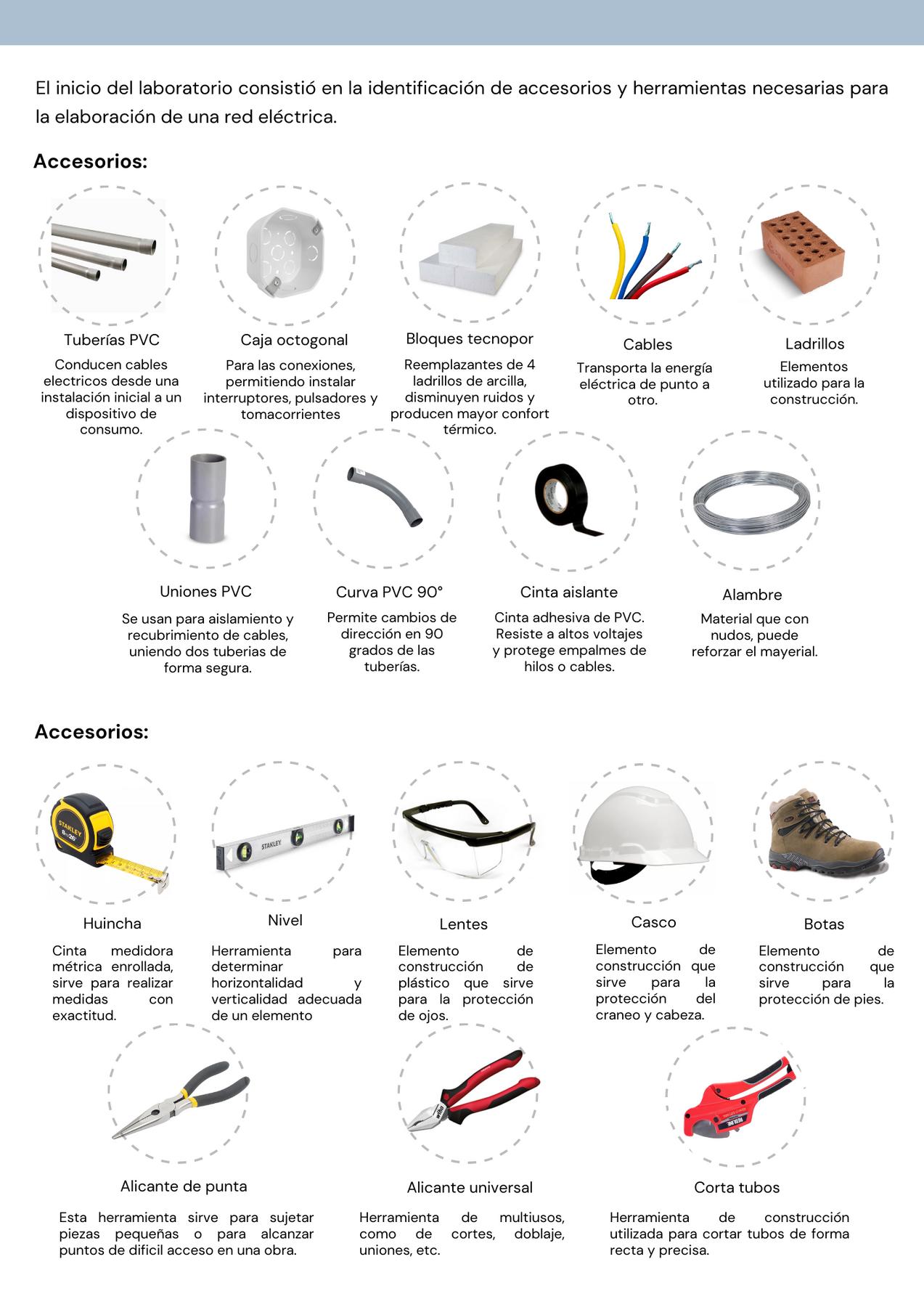 El inicio del laboratorio consistió en la identificación de accesorios y herramientas necesarias para la elaboración de una red eléctrica.

Accesorios:

Tuberías PVC

Conducen cables electricos desde una instalación inicial a un dispositivo de consumo.

Caja octogonal

Para las conexiones, permitiendo instalar interruptores, pulsadores y tomacorrientes

Bloques tecnopor

Reemplazantes de 4 ladrillos de arcilla, disminuyen ruidos y producen mayor confort térmico.

Cables

Transporta la energía eléctrica de punto a otro.

Ladrillos

Elementos utilizado para la construcción.

Uniones PVC

Se usan para aislamiento y recubrimiento de cables, uniendo dos tuberias de forma segura.

Curva PVC 90°

Permite cambios de dirección en 90 grados de las tuberías.

Cinta aislante

Cinta adhesiva de PVC. Resiste a altos voltajes y protege empalmes de hilos o cables.

Alambre

Material que con nudos, puede reforzar el mayerial.

Accesorios:

Huincha

Cinta medidora métrica enrollada, sirve para realizar medidas con exactitud.

Nivel

Herramienta para determinar horizontalidad y verticalidad adecuada de un elemento

Lentes

Elemento de construcción de plástico que sirve para la protección de ojos.

Casco

Elemento de construcción que sirve para la protección del craneo y cabeza.

Botas

Elemento de construcción que sirve para la protección de pies.

Alicante de punta

Esta herramienta sirve para sujetar piezas pequeñas o para alcanzar puntos de dificil acceso en una obra.

Alicante universal

Herramienta de multiusos, como de cortes, doblaje, uniones, etc.

Corta tubos

Herramienta de construcción utilizada para cortar tubos de forma recta y precisa.